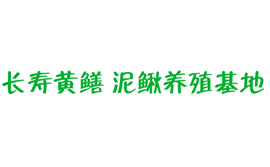 长寿黄鳝 泥鳅养殖基地